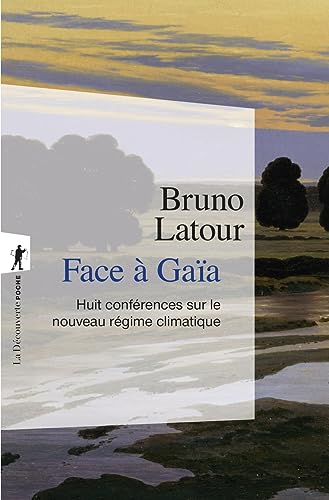 Bruno Latour

Face à Gaïa

Huit conférences sur le nouveau régime climatique

La Découverte POCHE